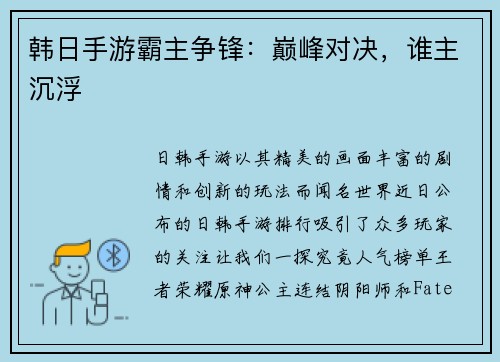 韩日手游霸主争锋：巅峰对决，谁主沉浮

日韩手游以其精美的画面丰富的剧情和创新的玩法而闻名世界近日公布的日韩手游排行吸引了众多玩家的关注让我们一探究竟人气榜单王者荣耀原神公主连结阴阳师和Fate